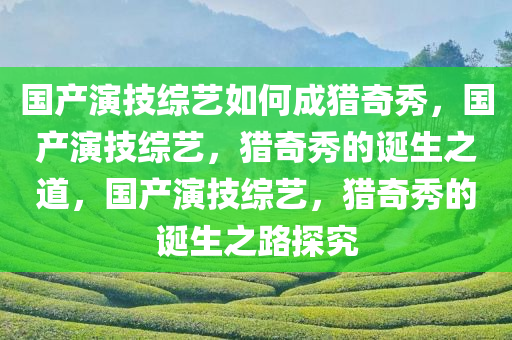 国产演技综艺如何成猎奇秀，国产演技综艺，猎奇秀的诞生之道，国产演技综艺，猎奇秀的诞生之路探究